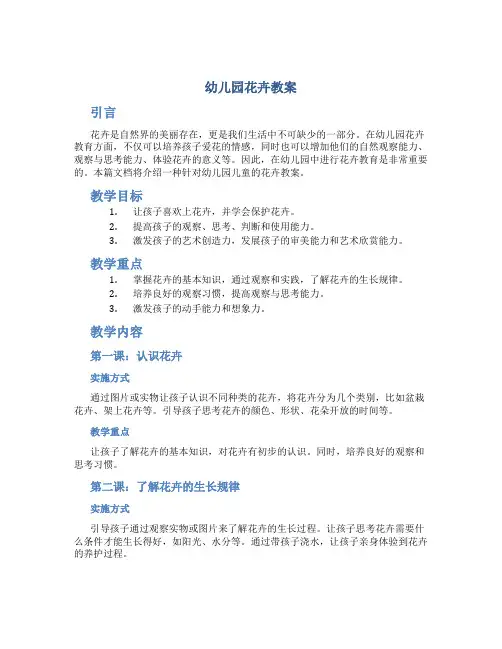 幼儿园花卉教案

引言

花卉是自然界的美丽存在，更是我们生活中不可缺少的一部分。在幼儿园花卉教育方面，不仅可以培养孩子爱花的情感，同时也可以增加他们的自然观察能力、观察与思考能力、体验花卉的意义等。因此，在幼儿园中进行花卉教育是非常重要的。本篇文档将介绍一种针对幼儿园儿童的花卉教案。

教学目标

1. 让孩子喜欢上花卉，并学会保护花卉。
2. 提高孩子的观察、思考、判断和使用能力。
3. 激发孩子的艺术创造力，发展孩子的审美能力和艺术欣赏能力。

教学重点

1. 掌握花卉的基本知识，通过观察和实践，了解花卉的生长规律。
2. 培养良好的观察习惯，提高观察与思考能力。
3. 激发孩子的动手能力和想象力。

教学内容

第一课：认识花卉

实施方式

通过图片或实物让孩子认识不同种类的花卉，将花卉分为几个类别，比如盆栽花卉、架上花卉等。引导孩子思考花卉的颜色、形状、花朵开放的时间等。

教学重点

让孩子了解花卉的基本知识，对花卉有初步的认识。同时，培养良好的观察和思考习惯。

第二课：了解花卉的生长规律

实施方式

引导孩子通过观察实物或图片来了解花卉的生长过程。让孩子思考花卉需要什么条件才能生长得好，如阳光、水分等。通过带孩子浇水，让孩子亲身体验到花卉的养护过程。